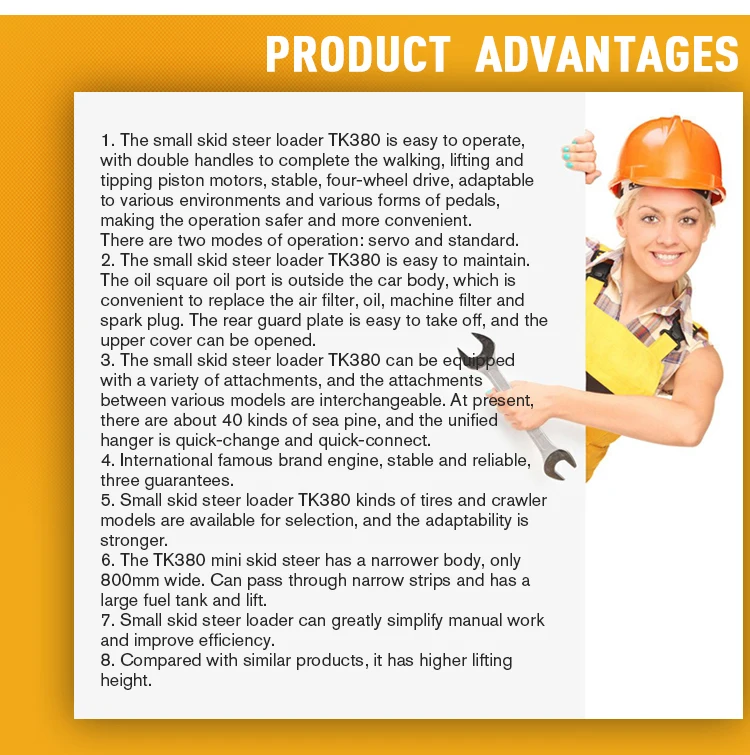 PRODUCT ADVANTAGES

1. The small skid steer loader TK380 is easy to operate, with double handles to complete the walking, lifting and tipping piston motors, stable, four-wheel drive, adaptable to various environments and various forms of pedals, making the operation safer and more convenient.
There are two modes of operation: servo and standard.
2. The small skid steer loader TK380 is easy to maintain. The oil square oil port is outside the car body, which is convenient to replace the air filter, oil, machine filter and spark plug. The rear guard plate is easy to take off, and the upper cover can be opened.
3. The small skid steer loader TK380 can be equipped with a variety of attachments, and the attachments between various models are interchangeable. At present, there are about 40 kinds of sea pine, and the unified hanger is quick-change and quick-connect.
4. International famous brand engine, stable and reliable, three guarantees.
5. Small skid steer loader TK380 kinds of tires and crawler models are available for selection, and the adaptability is stronger.
6. The TK380 mini skid steer has a narrower body, only 800mm wide. Can pass through narrow strips and has a large fuel tank and lift.
7. Small skid steer loader can greatly simplify manual work and improve efficiency.
8. Compared with similar products, it has higher lifting height.